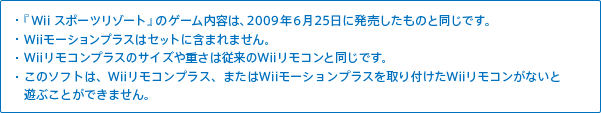 ・『Wii スポーツリゾート』のゲーム内容は、2009年6月25日に発売したものと同じです。
・Wiiモーションプラスはセットに含まれません。
・Wiiリモコンプラスのサイズや重さは従来のWiiリモコンと同じです。
・このソフトは、Wiiリモコンプラス、またはWiiモーションプラスを取り付けたWiiリモコンがないと遊ぶことができません。